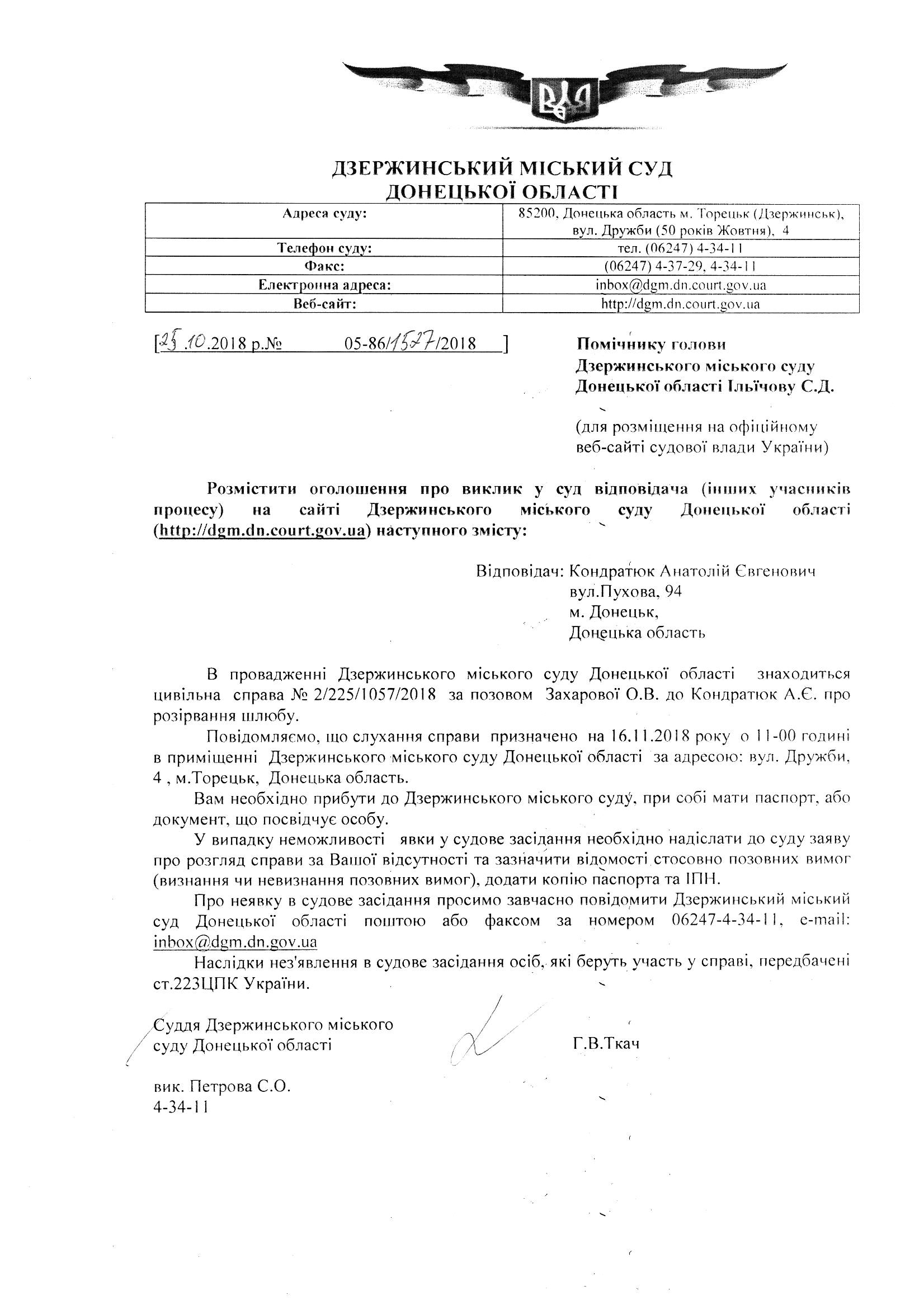 ДЗЕРЖИНСЬКИЙ МІСЬКИЙ СУД
ДОНЕЦЬКОЇ ОБЛАСТІ

| Адреса суду: | 85200, Донецька область м. Торецьк (Дзержинськ), вул. Дружби (50 років Жовтня), 4 |
|---|---|
| Телефон суду: | тел. (06247) 4-34-11 |
| Факс: | (06247) 4-37-29, 4-34-11 |
| Електронна адреса: | inbox@dgm.dn.court.gov.ua |
| Веб-сайт: | http://dgm.dn.court.gov.ua |

[25.10.2018 р.№ 05-86/1527/2018 ]

Помічнику голови
Дзержинського міського суду
Донецької області Ільїчову С.Д.

(для розміщення на офіційному веб-сайті судової влади України)

Розмістити оголошення про виклик у суд відповідача (інших учасників процесу) на сайті Дзержинського міського суду Донецької області (http://dgm.dn.court.gov.ua) наступного змісту:

Відповідач: Кондратюк Анатолій Євгенович
вул.Пухова, 94
м. Донецьк,
Донецька область

В провадженні Дзержинського міського суду Донецької області знаходиться цивільна справа № 2/225/1057/2018 за позовом Захарової О.В. до Кондратюк А.Є. про розірвання шлюбу.

Повідомляємо, що слухання справи призначено на 16.11.2018 року о 11-00 годині в приміщенні Дзержинського міського суду Донецької області за адресою: вул. Дружби, 4 , м.Торецьк, Донецька область.

Вам необхідно прибути до Дзержинського міського суду, при собі мати паспорт, або документ, що посвідчує особу.

У випадку неможливості явки у судове засідання необхідно надіслати до суду заяву про розгляд справи за Вашої відсутності та зазначити відомості стосовно позовних вимог (визнання чи невизнання позовних вимог), додати копію паспорта та ІПН.

Про неявку в судове засідання просимо завчасно повідомити Дзержинський міський суд Донецької області поштою або факсом за номером 06247-4-34-11, e-mail: inbox@dgm.dn.gov.ua

Наслідки нез'явлення в судове засідання осіб, які беруть участь у справі, передбачені ст.223ЦПК України.

Суддя Дзержинського міського суду Донецької області Г.В.Ткач

вик. Петрова С.О.
4-34-11